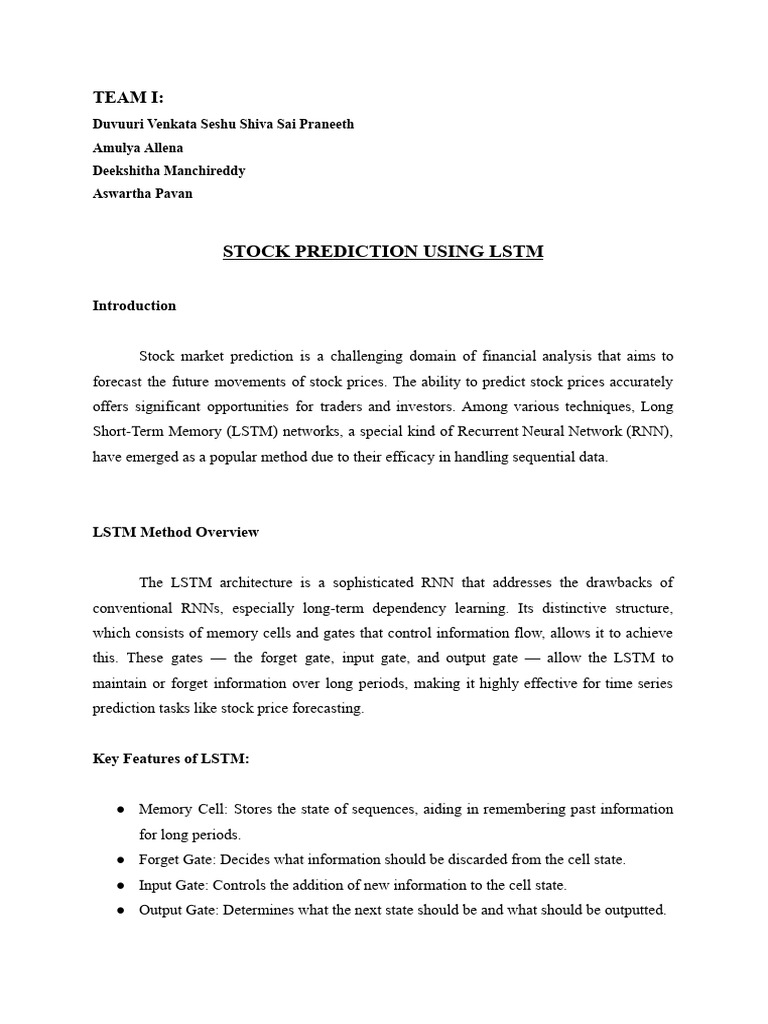 TEAM I:
Duvuuri Venkata Seshu Shiva Sai Praneeth
Amulya Allena
Deekshitha Manchireddy
Aswartha Pavan

STOCK PREDICTION USING LSTM

Introduction

Stock market prediction is a challenging domain of financial analysis that aims to forecast the future movements of stock prices. The ability to predict stock prices accurately offers significant opportunities for traders and investors. Among various techniques, Long Short-Term Memory (LSTM) networks, a special kind of Recurrent Neural Network (RNN), have emerged as a popular method due to their efficacy in handling sequential data.

LSTM Method Overview

The LSTM architecture is a sophisticated RNN that addresses the drawbacks of conventional RNNs, especially long-term dependency learning. Its distinctive structure, which consists of memory cells and gates that control information flow, allows it to achieve this. These gates — the forget gate, input gate, and output gate — allow the LSTM to maintain or forget information over long periods, making it highly effective for time series prediction tasks like stock price forecasting.

Key Features of LSTM:

● Memory Cell: Stores the state of sequences, aiding in remembering past information for long periods.
● Forget Gate: Decides what information should be discarded from the cell state.
● Input Gate: Controls the addition of new information to the cell state.
● Output Gate: Determines what the next state should be and what should be outputted.